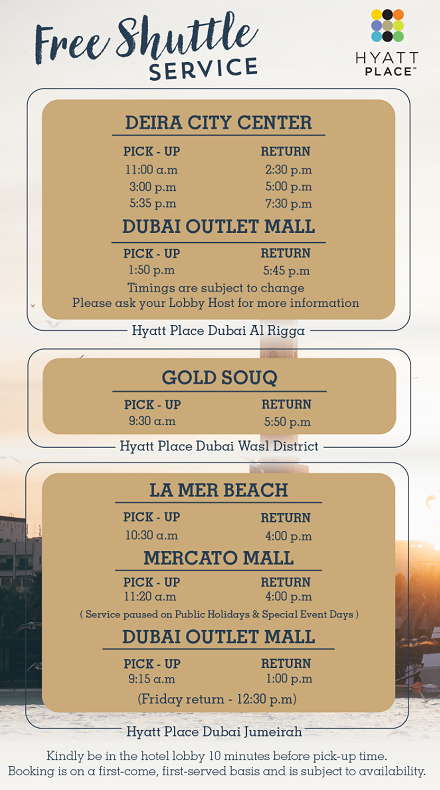 Free Shuttle SERVICE

HYATT PLACE™

DEIRA CITY CENTER

| PICK - UP | RETURN |
|---|---|
| 11:00 a.m | 2:30 p.m |
| 3:00 p.m | 5:00 p.m |
| 5:35 p.m | 7:30 p.m |

DUBAI OUTLET MALL

| PICK - UP | RETURN |
|---|---|
| 1:50 p.m | 5:45 p.m |

Timings are subject to change
Please ask your Lobby Host for more information

Hyatt Place Dubai Al Rigga

GOLD SOUQ

| PICK - UP | RETURN |
|---|---|
| 9:30 a.m | 5:50 p.m |

Hyatt Place Dubai Wasl District

LA MER BEACH

| PICK - UP | RETURN |
|---|---|
| 10:30 a.m | 4:00 p.m |

MERCATO MALL

| PICK - UP | RETURN |
|---|---|
| 11:20 a.m | 4:00 p.m |

( Service paused on Public Holidays & Special Event Days )

DUBAI OUTLET MALL

| PICK - UP | RETURN |
|---|---|
| 9:15 a.m | 1:00 p.m |

(Friday return - 12:30 p.m)

Hyatt Place Dubai Jumeirah

Kindly be in the hotel lobby 10 minutes before pick-up time.
Booking is on a first-come, first-served basis and is subject to availability.